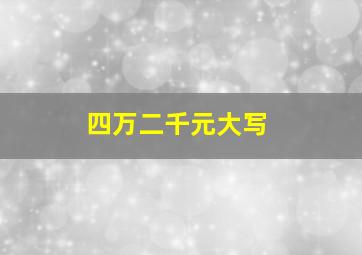 四万二千元大写